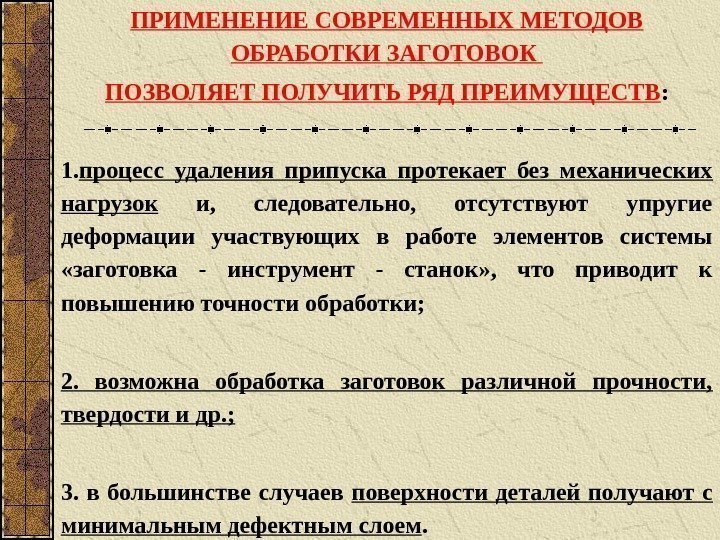 ПРИМЕНЕНИЕ СОВРЕМЕННЫХ МЕТОДОВ ОБРАБОТКИ ЗАГОТОВОК

ПОЗВОЛЯЕТ ПОЛУЧИТЬ РЯД ПРЕИМУЩЕСТВ:

1.процесс удаления припуска протекает без механических нагрузок и, следовательно, отсутствуют упругие деформации участвующих в работе элементов системы «заготовка - инструмент - станок», что приводит к повышению точности обработки;

2. возможна обработка заготовок различной прочности, твердости и др.;

3. в большинстве случаев поверхности деталей получают с минимальным дефектным слоем.